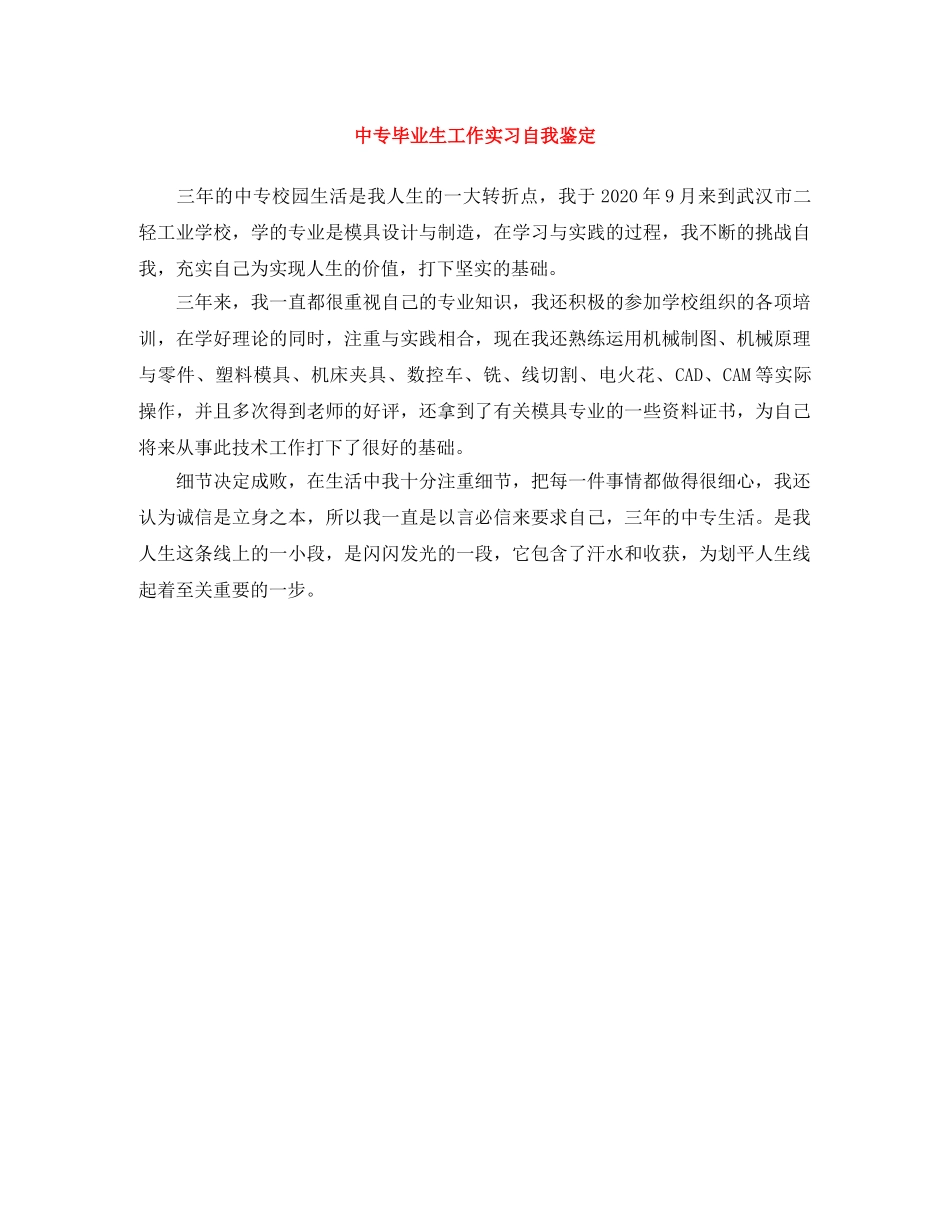 中专毕业生工作实习自我鉴定

三年的中专校园生活是我人生的一大转折点，我于2020年9月来到武汉市二轻工业学校，学的专业是模具设计与制造，在学习与实践的过程，我不断的挑战自我，充实自己为实现人生的价值，打下坚实的基础。

三年来，我一直都很重视自己的专业知识，我还积极的参加学校组织的各项培训，在学好理论的同时，注重与实践相合，现在我还熟练运用机械制图、机械原理与零件、塑料模具、机床夹具、数控车、铣、线切割、电火花、CAD、CAM等实际操作，并且多次得到老师的好评，还拿到了有关模具专业的一些资料证书，为自己将来从事此技术工作打下了很好的基础。

细节决定成败，在生活中我十分注重细节，把每一件事情都做得很细心，我还认为诚信是立身之本，所以我一直是以言必信来要求自己，三年的中专生活。是我人生这条线上的一小段，是闪闪发光的一段，它包含了汗水和收获，为划平人生线起着至关重要的一步。